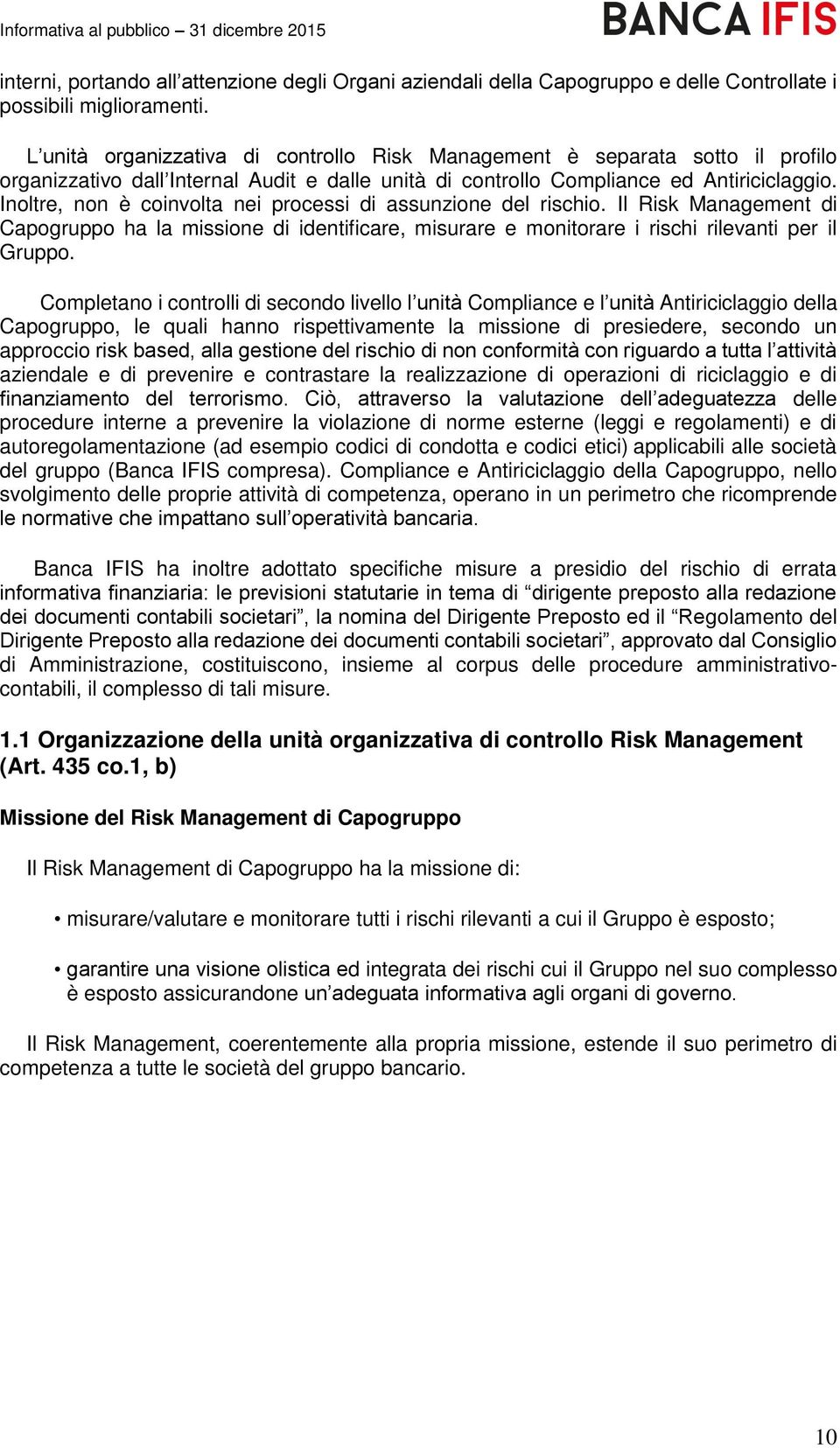 Informativa al pubblico – 31 dicembre 2015

BANCA IFIS

interni, portando all'attenzione degli Organi aziendali della Capogruppo e delle Controllate i possibili miglioramenti.

L'unità organizzativa di controllo Risk Management è separata sotto il profilo organizzativo dall'Internal Audit e dalle unità di controllo Compliance ed Antiriciclaggio. Inoltre, non è coinvolta nei processi di assunzione del rischio. Il Risk Management di Capogruppo ha la missione di identificare, misurare e monitorare i rischi rilevanti per il Gruppo.

Completano i controlli di secondo livello l'unità Compliance e l'unità Antiriciclaggio della Capogruppo, le quali hanno rispettivamente la missione di presiedere, secondo un approccio risk based, alla gestione del rischio di non conformità con riguardo a tutta l'attività aziendale e di prevenire e contrastare la realizzazione di operazioni di riciclaggio e di finanziamento del terrorismo. Ciò, attraverso la valutazione dell'adeguatezza delle procedure interne a prevenire la violazione di norme esterne (leggi e regolamenti) e di autoregolamentazione (ad esempio codici di condotta e codici etici) applicabili alle società del gruppo (Banca IFIS compresa). Compliance e Antiriciclaggio della Capogruppo, nello svolgimento delle proprie attività di competenza, operano in un perimetro che ricomprende le normative che impattano sull'operatività bancaria.

Banca IFIS ha inoltre adottato specifiche misure a presidio del rischio di errata informativa finanziaria: le previsioni statutarie in tema di "dirigente preposto alla redazione dei documenti contabili societari", la nomina del Dirigente Preposto ed il "Regolamento del Dirigente Preposto alla redazione dei documenti contabili societari", approvato dal Consiglio di Amministrazione, costituiscono, insieme al corpus delle procedure amministrativo-contabili, il complesso di tali misure.

1.1 Organizzazione della unità organizzativa di controllo Risk Management (Art. 435 co.1, b)

Missione del Risk Management di Capogruppo

Il Risk Management di Capogruppo ha la missione di:

• misurare/valutare e monitorare tutti i rischi rilevanti a cui il Gruppo è esposto;

• garantire una visione olistica ed integrata dei rischi cui il Gruppo nel suo complesso è esposto assicurandone un'adeguata informativa agli organi di governo.

Il Risk Management, coerentemente alla propria missione, estende il suo perimetro di competenza a tutte le società del gruppo bancario.

10